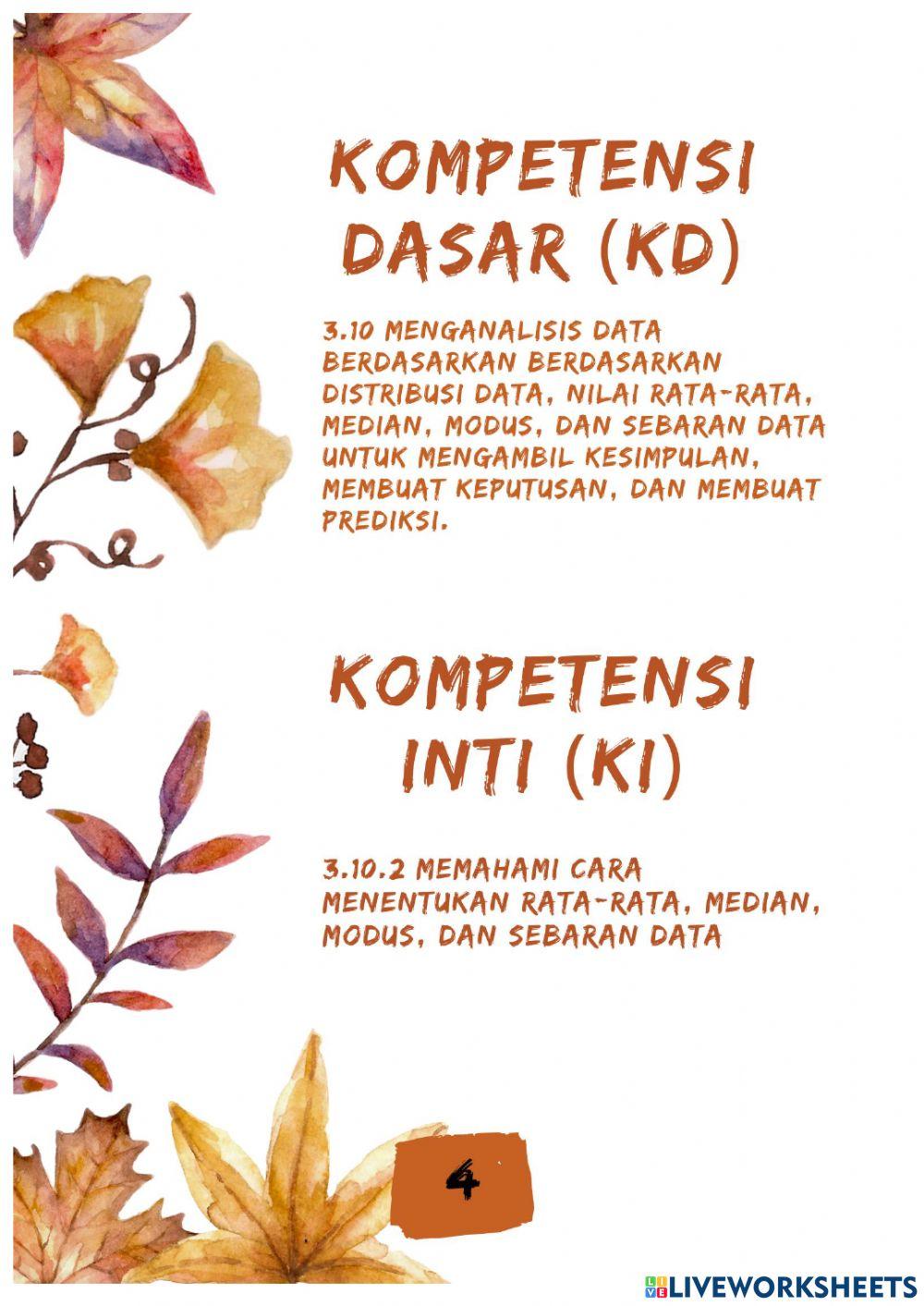 KOMPETENSI DASAR (KD)

3.10 MENGANALISIS DATA BERDASARKAN BERDASARKAN DISTRIBUSI DATA, NILAI RATA-RATA, MEDIAN, MODUS, DAN SEBARAN DATA UNTUK MENGAMBIL KESIMPULAN, MEMBUAT KEPUTUSAN, DAN MEMBUAT PREDIKSI.

KOMPETENSI INTI (KI)

3.10.2 MEMAHAMI CARA MENENTUKAN RATA-RATA, MEDIAN, MODUS, DAN SEBARAN DATA

4

LIVEWORKSHEETS